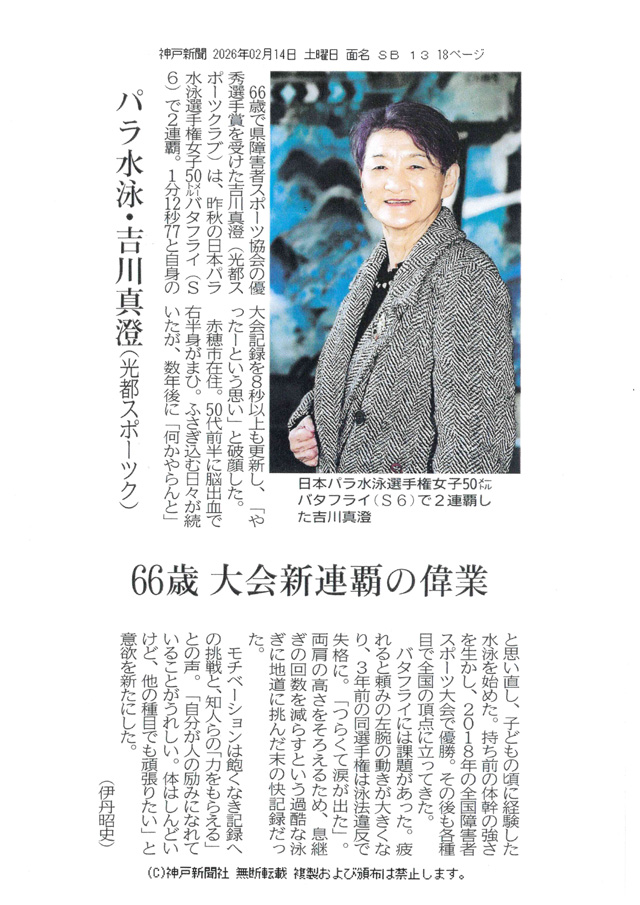 神戸新聞 2026年02月14日 土曜日 面名 ＳＢ 13 18ページ

パラ水泳・吉川真澄（光都スポーツク）

66歳で県障害者スポーツ協会の優秀選手賞を受けた吉川真澄（光都スポーツクラブ）は、昨秋の日本パラ水泳選手権女子50㍍バタフライ（Ｓ６）で２連覇。１分12秒77と自身の大会記録を８秒以上も更新し、「やったーという思い」と破顔した。

赤穂市在住。50代前半に脳出血で右半身がまひ。ふさぎ込む日々が続いたが、数年後に「何かやらんと」

日本パラ水泳選手権女子50㍍バタフライ（Ｓ６）で２連覇した吉川真澄

66歳 大会新連覇の偉業

と思い直し、子どもの頃に経験した水泳を始めた。持ち前の体幹の強さを生かし、２０１８年の全国障害者スポーツ大会で優勝。その後も各種目で全国の頂点に立ってきた。

バタフライには課題があった。疲れると頼みの左腕の動きが大きくなり、３年前の同選手権は泳法違反で失格に。「つらくて涙が出た」。両肩の高さをそろえるため、息継ぎの回数を減らすという過酷な泳ぎに地道に挑んだ末の快記録だった。

モチベーションは飽くなき記録への挑戦と、知人らの「力をもらえる」との声。「自分が人の励みになれていることがうれしい。体はしんどいけど、他の種目でも頑張りたい」と意欲を新たにした。

（伊丹昭史）

(C)神戸新聞社 無断転載 複製および頒布は禁止します。